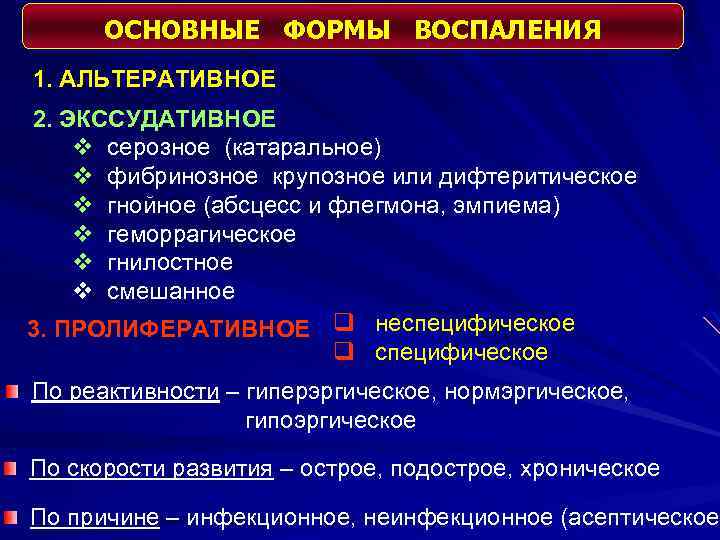 ОСНОВНЫЕ ФОРМЫ ВОСПАЛЕНИЯ

1. АЛЬТЕРАТИВНОЕ

2. ЭКССУДАТИВНОЕ

❖ серозное (катаральное)
❖ фибринозное крупозное или дифтеритическое
❖ гнойное (абсцесс и флегмона, эмпиема)
❖ геморрагическое
❖ гнилостное
❖ смешанное

3. ПРОЛИФЕРАТИВНОЕ
❑ неспецифическое
❑ специфическое

По реактивности – гиперэргическое, нормэргическое, гипоэргическое

По скорости развития – острое, подострое, хроническое

По причине – инфекционное, неинфекционное (асептическое